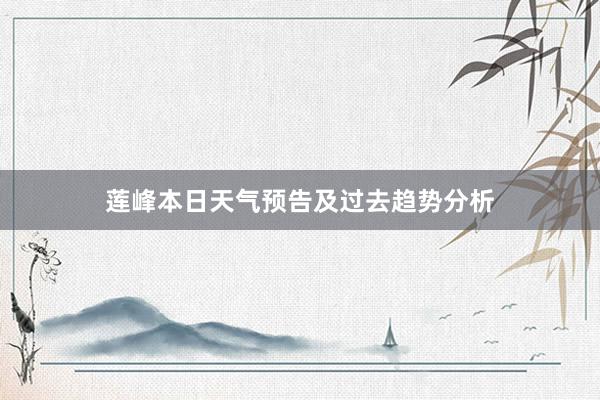 莲峰本日天气预告及过去趋势分析